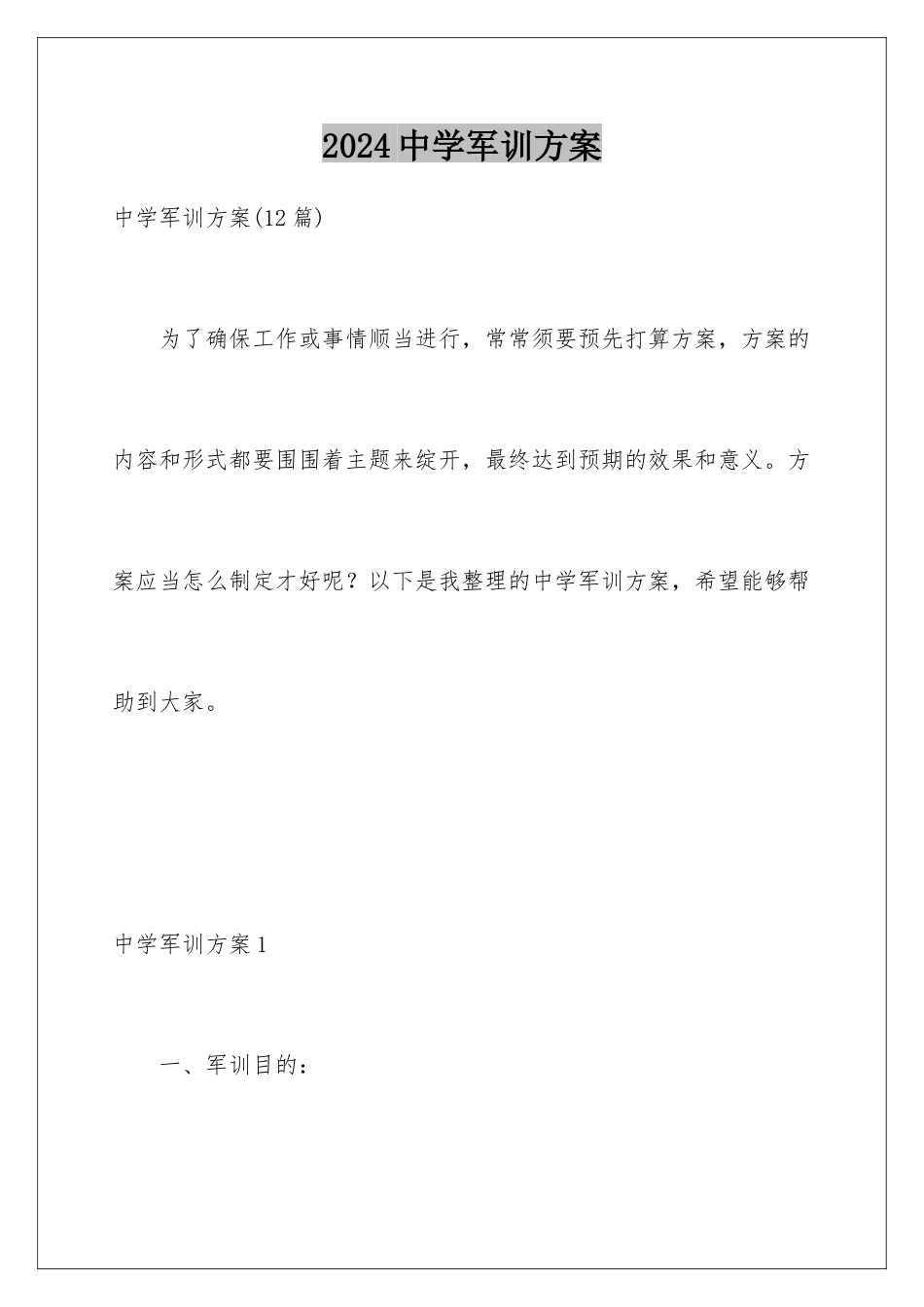 2024 中学军训方案

中学军训方案(12 篇)

为了确保工作或事情顺当进行，常常须要预先打算方案，方案的内容和形式都要围围着主题来绽开，最终达到预期的效果和意义。方案应当怎么制定才好呢？以下是我整理的中学军训方案，希望能够帮助到大家。

中学军训方案 1

一、军训目的：